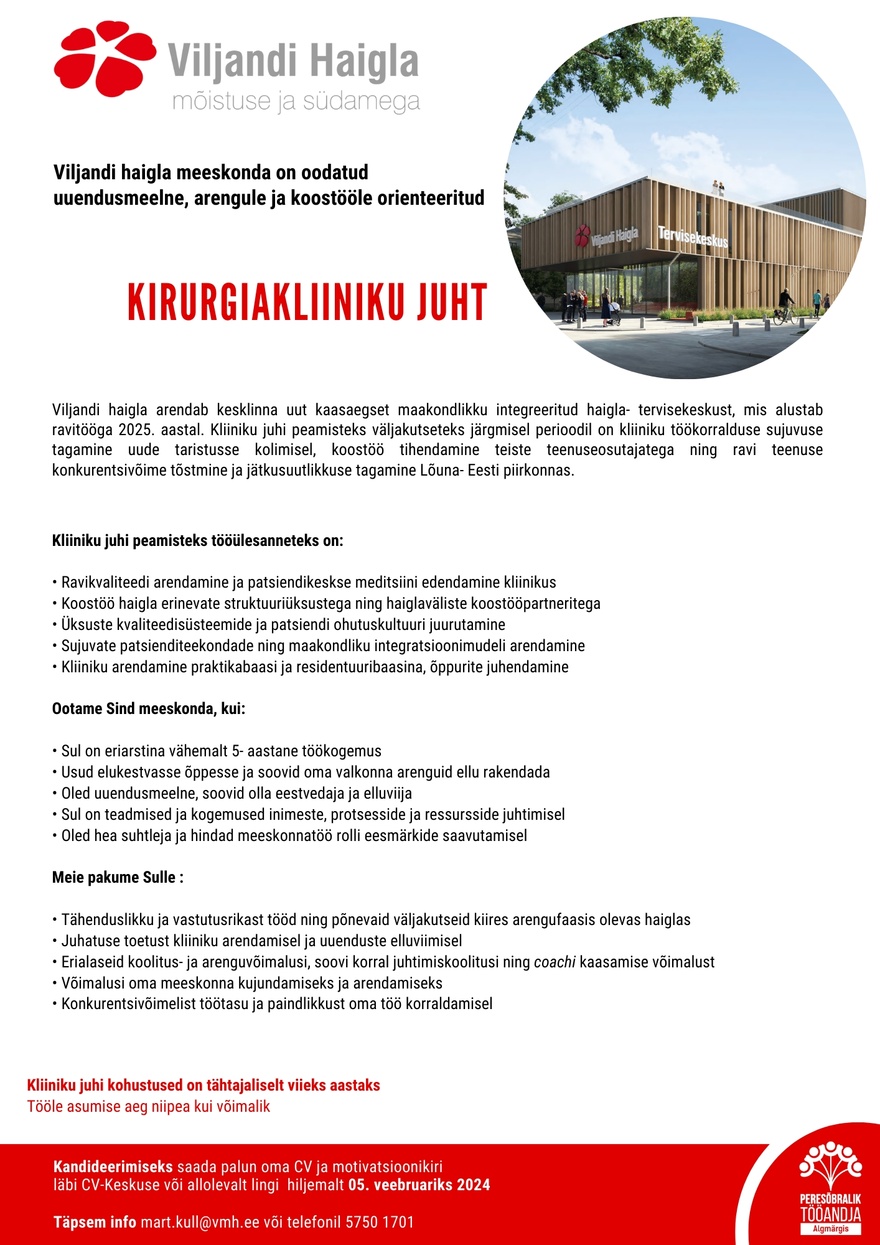 Viljandi Haigla
mõistuse ja südamega

Viljandi haigla meeskonda on oodatud uuendusmeelne, arengule ja koostööle orienteeritud

Viljandi Haigla Tervisekeskus

KIRURGIAKLIINIKU JUHT

Viljandi haigla arendab kesklinna uut kaasaegset maakondlikku integreeritud haigla- tervisekeskust, mis alustab ravitööga 2025. aastal. Kliiniku juhi peamisteks väljakutseteks järgmisel perioodil on kliiniku töökorralduse sujuvuse tagamine uude taristusse kolimisel, koostöö tihendamine teiste teenuseosutajatega ning ravi teenuse konkurentsivõime tõstmine ja jätkusuutlikkuse tagamine Lõuna- Eesti piirkonnas.

Kliiniku juhi peamisteks tööülesanneteks on:

• Ravikvaliteedi arendamine ja patsiendikeskse meditsiini edendamine kliinikus
• Koostöö haigla erinevate struktuuriüksustega ning haiglaväliste koostööpartneritega
• Üksuste kvaliteedisüsteemide ja patsiendi ohutuskultuuri juurutamine
• Sujuvate patsienditeekondade ning maakondliku integratsioonimudeli arendamine
• Kliiniku arendamine praktikabaasi ja residentuuribaasina, õppurite juhendamine

Ootame Sind meeskonda, kui:

• Sul on eriarstina vähemalt 5- aastane töökogemus
• Usud elukestvasse õppesse ja soovid oma valkonna arenguid ellu rakendada
• Oled uuendusmeelne, soovid olla eestvedaja ja elluviija
• Sul on teadmised ja kogemused inimeste, protsesside ja ressursside juhtimisel
• Oled hea suhtleja ja hindad meeskonnatöö rolli eesmärkide saavutamisel

Meie pakume Sulle :

• Tähenduslikku ja vastutusrikast tööd ning põnevaid väljakutseid kiires arengufaasis olevas haiglas
• Juhatuse toetust kliiniku arendamisel ja uuenduste elluviimisel
• Erialaseid koolitus- ja arenguvõimalusi, soovi korral juhtimiskoolitusi ning coachi kaasamise võimalust
• Võimalusi oma meeskonna kujundamiseks ja arendamiseks
• Konkurentsivõimelist töötasu ja paindlikkust oma töö korraldamisel

Kliiniku juhi kohustused on tähtajaliselt viieks aastaks
Tööle asumise aeg niipea kui võimalik

Kandideerimiseks saada palun oma CV ja motivatsioonikiri läbi CV-Keskuse või allolevalt lingi hiljemalt 05. veebruariks 2024

Täpsem info mart.kull@vmh.ee või telefonil 5750 1701

PERESÕBRALIK TÖÖANDJA
Algmärgis